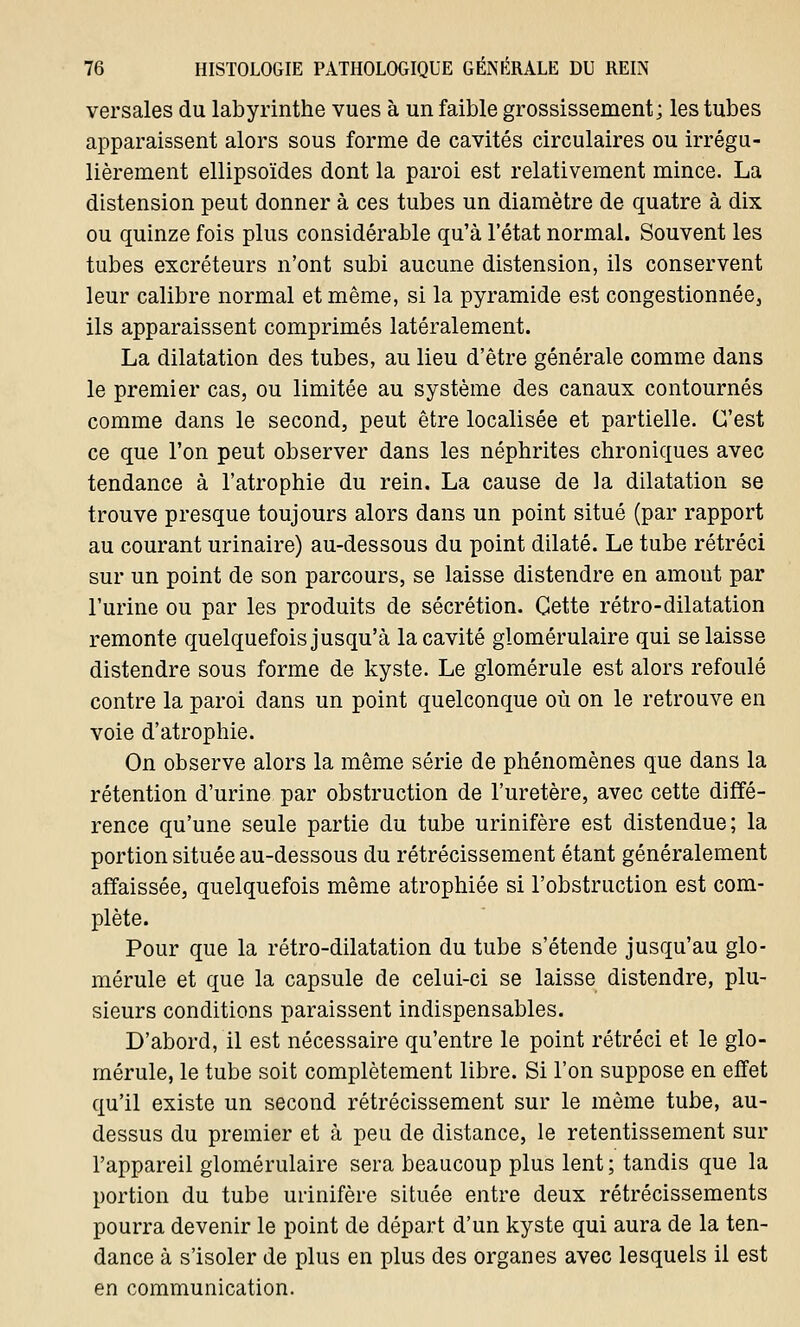 76 HISTOLOGIE PATHOLOGIQUE GÉNÉRALE DU REIN

versales du labyrinthe vues à un faible grossissement; les tubes apparaissent alors sous forme de cavités circulaires ou irrégulièrement ellipsoïdes dont la paroi est relativement mince. La distension peut donner à ces tubes un diamètre de quatre à dix ou quinze fois plus considérable qu'à l'état normal. Souvent les tubes excréteurs n'ont subi aucune distension, ils conservent leur calibre normal et même, si la pyramide est congestionnée, ils apparaissent comprimés latéralement.

La dilatation des tubes, au lieu d'être générale comme dans le premier cas, ou limitée au système des canaux contournés comme dans le second, peut être localisée et partielle. C'est ce que l'on peut observer dans les néphrites chroniques avec tendance à l'atrophie du rein. La cause de la dilatation se trouve presque toujours alors dans un point situé (par rapport au courant urinaire) au-dessous du point dilaté. Le tube rétréci sur un point de son parcours, se laisse distendre en amont par l'urine ou par les produits de sécrétion. Cette rétro-dilatation remonte quelquefois jusqu'à la cavité glomérulaire qui se laisse distendre sous forme de kyste. Le glomérule est alors refoulé contre la paroi dans un point quelconque où on le retrouve en voie d'atrophie.

On observe alors la même série de phénomènes que dans la rétention d'urine par obstruction de l'uretère, avec cette différence qu'une seule partie du tube urinifère est distendue; la portion située au-dessous du rétrécissement étant généralement affaissée, quelquefois même atrophiée si l'obstruction est complète.

Pour que la rétro-dilatation du tube s'étende jusqu'au glomérule et que la capsule de celui-ci se laisse distendre, plusieurs conditions paraissent indispensables.

D'abord, il est nécessaire qu'entre le point rétréci et le glomérule, le tube soit complètement libre. Si l'on suppose en effet qu'il existe un second rétrécissement sur le même tube, au-dessus du premier et à peu de distance, le retentissement sur l'appareil glomérulaire sera beaucoup plus lent; tandis que la portion du tube urinifère située entre deux rétrécissements pourra devenir le point de départ d'un kyste qui aura de la tendance à s'isoler de plus en plus des organes avec lesquels il est en communication.